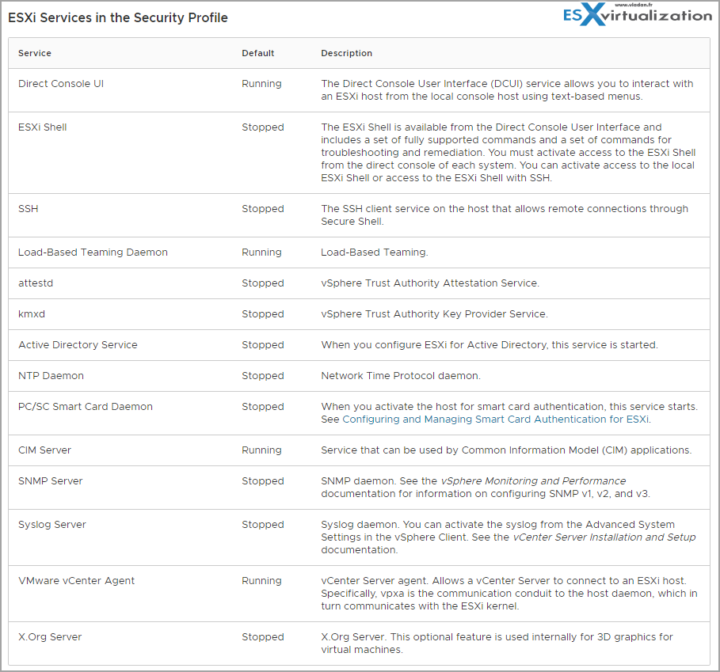 ESXi Services in the Security Profile

www.vladan.fr
ESXvirtualization

| Service | Default | Description |
|---|---|---|
| Direct Console UI | Running | The Direct Console User Interface (DCUI) service allows you to interact with an ESXi host from the local console host using text-based menus. |
| ESXi Shell | Stopped | The ESXi Shell is available from the Direct Console User Interface and includes a set of fully supported commands and a set of commands for troubleshooting and remediation. You must activate access to the ESXi Shell from the direct console of each system. You can activate access to the local ESXi Shell or access to the ESXi Shell with SSH. |
| SSH | Stopped | The SSH client service on the host that allows remote connections through Secure Shell. |
| Load-Based Teaming Daemon | Running | Load-Based Teaming. |
| attestd | Stopped | vSphere Trust Authority Attestation Service. |
| kmxd | Stopped | vSphere Trust Authority Key Provider Service. |
| Active Directory Service | Stopped | When you configure ESXi for Active Directory, this service is started. |
| NTP Daemon | Stopped | Network Time Protocol daemon. |
| PC/SC Smart Card Daemon | Stopped | When you activate the host for smart card authentication, this service starts. See Configuring and Managing Smart Card Authentication for ESXi. |
| CIM Server | Running | Service that can be used by Common Information Model (CIM) applications. |
| SNMP Server | Stopped | SNMP daemon. See the vSphere Monitoring and Performance documentation for information on configuring SNMP v1, v2, and v3. |
| Syslog Server | Stopped | Syslog daemon. You can activate the syslog from the Advanced System Settings in the vSphere Client. See the vCenter Server Installation and Setup documentation. |
| VMware vCenter Agent | Running | vCenter Server agent. Allows a vCenter Server to connect to an ESXi host. Specifically, vpxa is the communication conduit to the host daemon, which in turn communicates with the ESXi kernel. |
| X.Org Server | Stopped | X.Org Server. This optional feature is used internally for 3D graphics for virtual machines. |